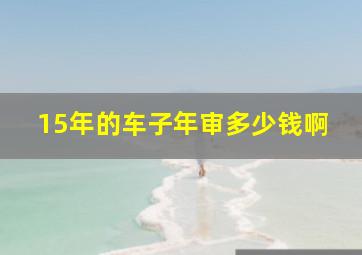 15年的车子年审多少钱啊